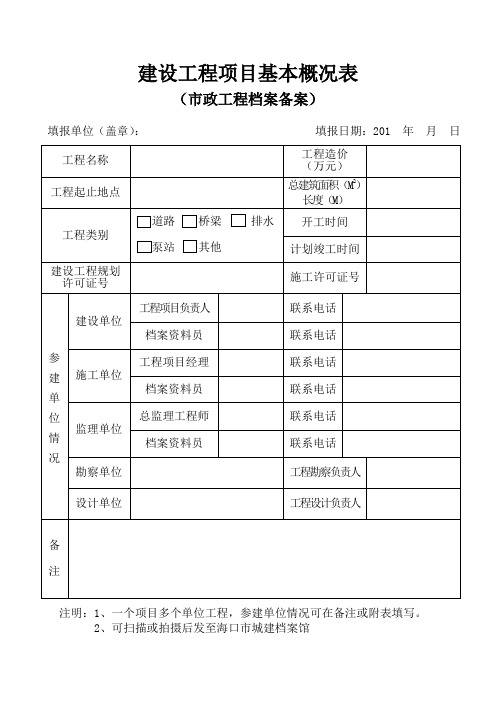 建设工程项目基本概况表

（市政工程档案备案）

填报单位（盖章）：　　　　　　　　　　　　　　　　填报日期：201　年　月　日

| 工程名称 | | | | 工程造价（万元） | |
|---|---|---|---|---|---|
| 工程起止地点 | | | | 总建筑面积（$M^2$）长度（M） | |
| 工程类别 | □道路 □桥梁 □排水 □泵站 □其他 | | | 开工时间 | |
| | | | | 计划竣工时间 | |
| 建设工程规划许可证号 | | | | 施工许可证号 | |
| 参建单位情况 | 建设单位 | 工程项目负责人 | | 联系电话 | |
| | | 档案资料员 | | 联系电话 | |
| | 施工单位 | 工程项目经理 | | 联系电话 | |
| | | 档案资料员 | | 联系电话 | |
| | 监理单位 | 总监理工程师 | | 联系电话 | |
| | | 档案资料员 | | 联系电话 | |
| | 勘察单位 | | | 工程勘察负责人 | |
| | 设计单位 | | | 工程设计负责人 | |
| 备注 | | | | | |

注明：1、一个项目多个单位工程，参建单位情况可在备注或附表填写。
2、可扫描或拍摄后发至海口市城建档案馆